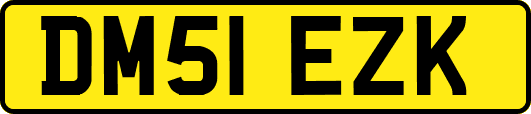 DM51 EZK